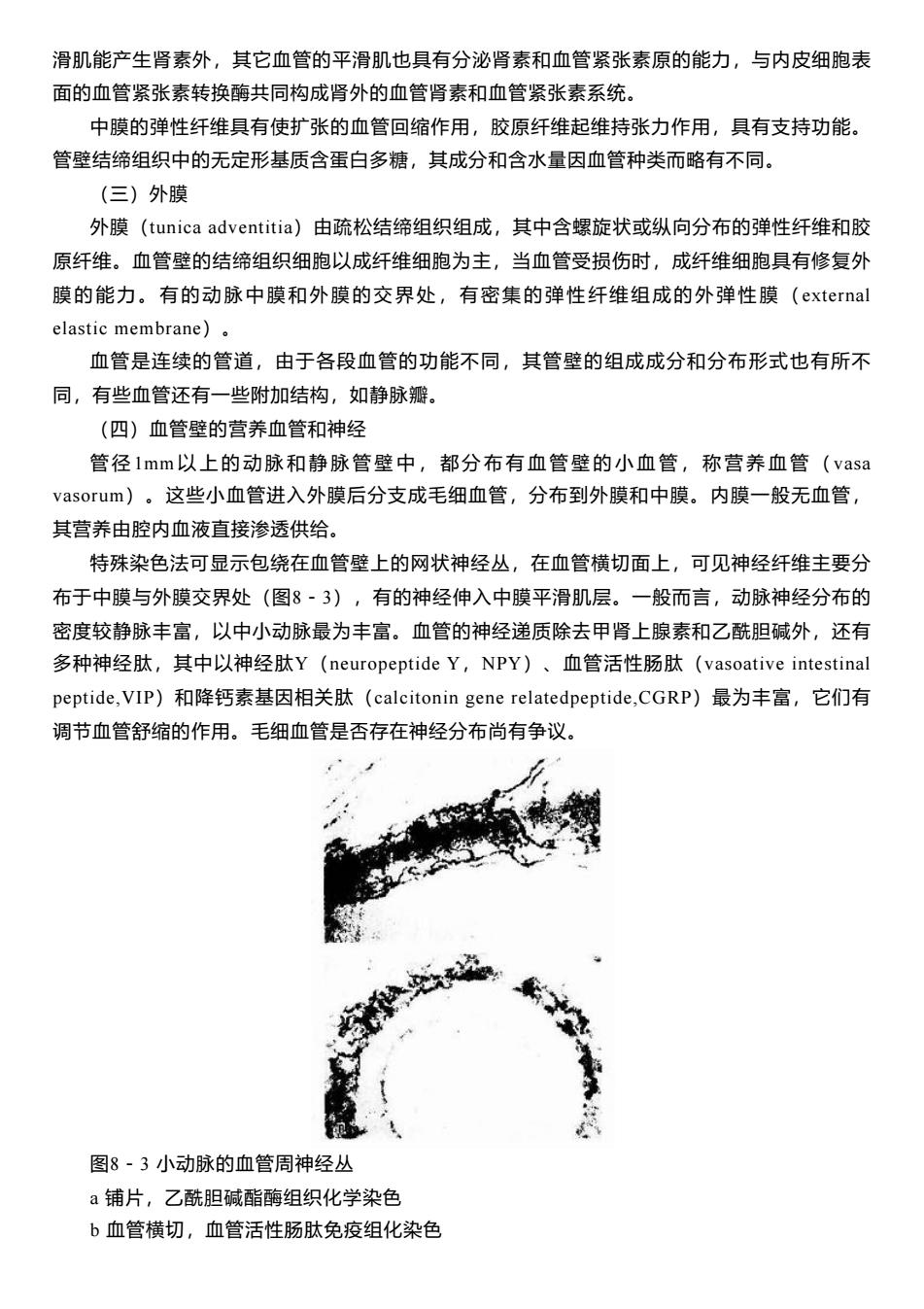 滑肌能产生肾素外，其它血管的平滑肌也具有分泌肾素和血管紧张素原的能力，与内皮细胞表面的血管紧张素转换酶共同构成肾外的血管肾素和血管紧张素系统。

中膜的弹性纤维具有使扩张的血管回缩作用，胶原纤维起维持张力作用，具有支持功能。管壁结缔组织中的无定形基质含蛋白多糖，其成分和含水量因血管种类而略有不同。

（三）外膜

外膜（tunica adventitia）由疏松结缔组织组成，其中含螺旋状或纵向分布的弹性纤维和胶原纤维。血管壁的结缔组织细胞以成纤维细胞为主，当血管受损伤时，成纤维细胞具有修复外膜的能力。有的动脉中膜和外膜的交界处，有密集的弹性纤维组成的外弹性膜（external elastic membrane）。

血管是连续的管道，由于各段血管的功能不同，其管壁的组成成分和分布形式也有所不同，有些血管还有一些附加结构，如静脉瓣。

（四）血管壁的营养血管和神经

管径1mm以上的动脉和静脉管壁中，都分布有血管壁的小血管，称营养血管（vasa vasorum）。这些小血管进入外膜后分支成毛细血管，分布到外膜和中膜。内膜一般无血管，其营养由腔内血液直接渗透供给。

特殊染色法可显示包绕在血管壁上的网状神经丛，在血管横切面上，可见神经纤维主要分布于中膜与外膜交界处（图8 - 3），有的神经伸入中膜平滑肌层。一般而言，动脉神经分布的密度较静脉丰富，以中小动脉最为丰富。血管的神经递质除去甲肾上腺素和乙酰胆碱外，还有多种神经肽，其中以神经肽Y（neuropeptide Y，NPY）、血管活性肠肽（vasoative intestinal peptide,VIP）和降钙素基因相关肽（calcitonin gene relatedpeptide,CGRP）最为丰富，它们有调节血管舒缩的作用。毛细血管是否存在神经分布尚有争议。

图8 - 3 小动脉的血管周神经丛
a 铺片，乙酰胆碱酯酶组织化学染色
b 血管横切，血管活性肠肽免疫组化染色